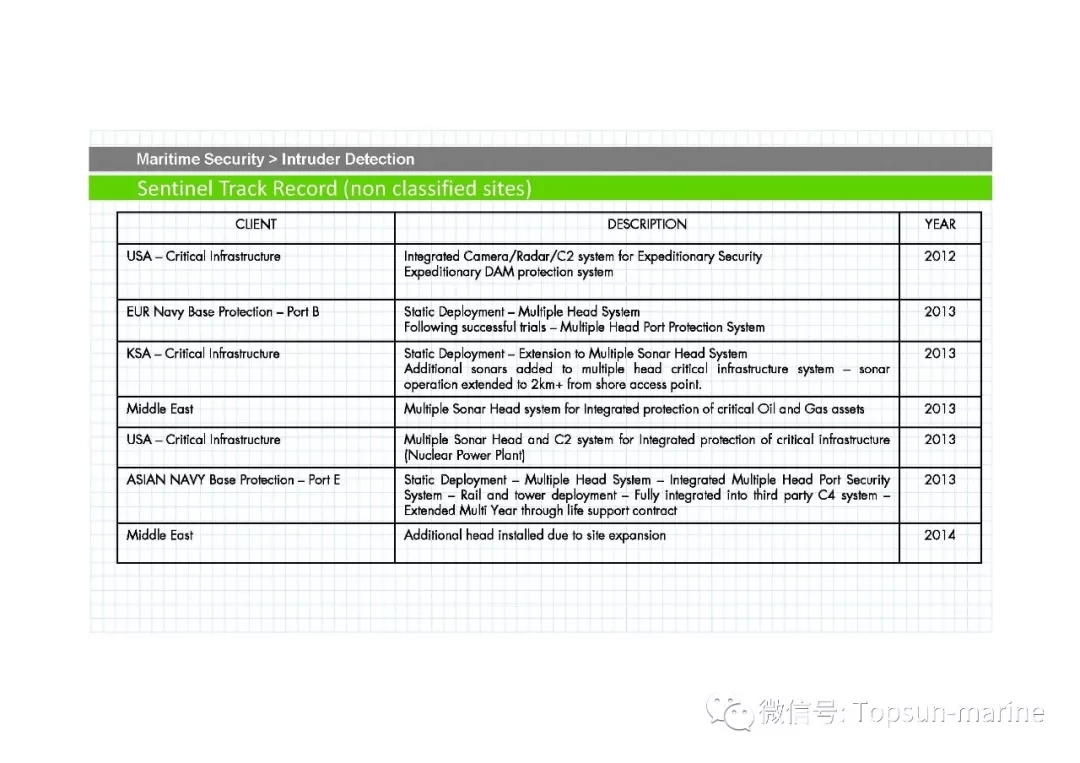 Maritime Security > Intruder Detection

Sentinel Track Record (non classified sites)

| CLIENT | DESCRIPTION | YEAR |
|---|---|---|
| USA – Critical Infrastructure | Integrated Camera/Radar/C2 system for Expeditionary Security Expeditionary DAM protection system | 2012 |
| EUR Navy Base Protection – Port B | Static Deployment – Multiple Head System Following successful trials – Multiple Head Port Protection System | 2013 |
| KSA – Critical Infrastructure | Static Deployment – Extension to Multiple Sonar Head System Additional sonars added to multiple head critical infrastructure system – sonar operation extended to 2km+ from shore access point. | 2013 |
| Middle East | Multiple Sonar Head system for integrated protection of critical Oil and Gas assets | 2013 |
| USA – Critical Infrastructure | Multiple Sonar Head and C2 system for integrated protection of critical infrastructure (Nuclear Power Plant) | 2013 |
| ASIAN NAVY Base Protection – Port E | Static Deployment – Multiple Head System – Integrated Multiple Head Port Security System – Rail and tower deployment – Fully integrated into third party C4 system – Extended Multi Year through life support contract | 2013 |
| Middle East | Additional head installed due to site expansion | 2014 |

微信号: Topsun-marine